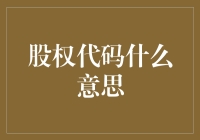 股权代码什么意思